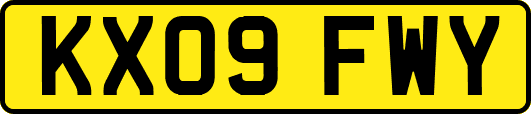 KX09 FWY